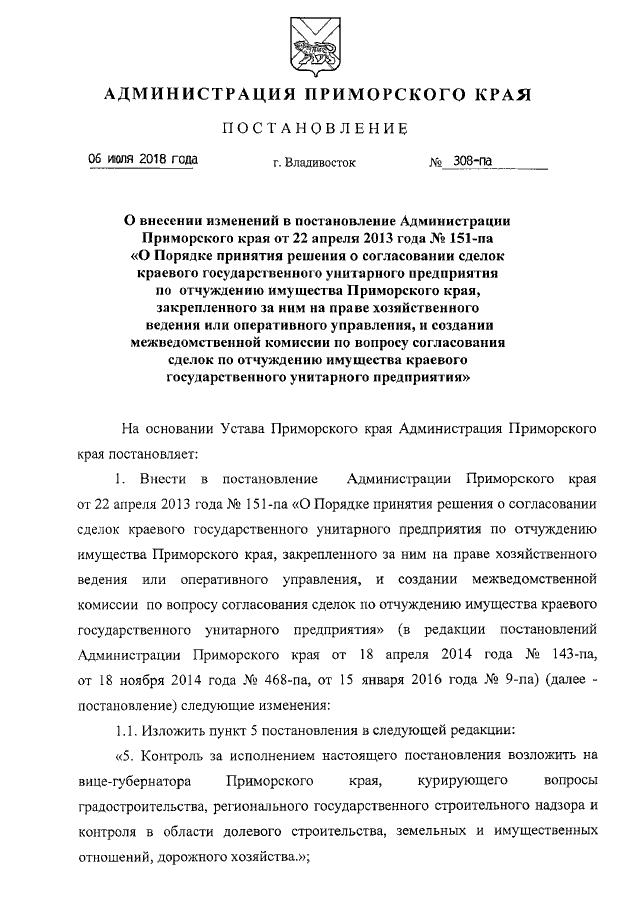 АДМИНИСТРАЦИЯ ПРИМОРСКОГО КРАЯ

ПОСТАНОВЛЕНИЕ

06 июля 2018 года г. Владивосток № 308-па

О внесении изменений в постановление Администрации Приморского края от 22 апреля 2013 года № 151-па «О Порядке принятия решения о согласовании сделок краевого государственного унитарного предприятия по отчуждению имущества Приморского края, закрепленного за ним на праве хозяйственного ведения или оперативного управления, и создании межведомственной комиссии по вопросу согласования сделок по отчуждению имущества краевого государственного унитарного предприятия»

На основании Устава Приморского края Администрация Приморского края постановляет:

1. Внести в постановление Администрации Приморского края от 22 апреля 2013 года № 151-па «О Порядке принятия решения о согласовании сделок краевого государственного унитарного предприятия по отчуждению имущества Приморского края, закрепленного за ним на праве хозяйственного ведения или оперативного управления, и создании межведомственной комиссии по вопросу согласования сделок по отчуждению имущества краевого государственного унитарного предприятия» (в редакции постановлений Администрации Приморского края от 18 апреля 2014 года № 143-па, от 18 ноября 2014 года № 468-па, от 15 января 2016 года № 9-па) (далее - постановление) следующие изменения:

1.1. Изложить пункт 5 постановления в следующей редакции:

«5. Контроль за исполнением настоящего постановления возложить на вице-губернатора Приморского края, курирующего вопросы градостроительства, регионального государственного строительного надзора и контроля в области долевого строительства, земельных и имущественных отношений, дорожного хозяйства.»;